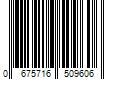 0 675716 509606